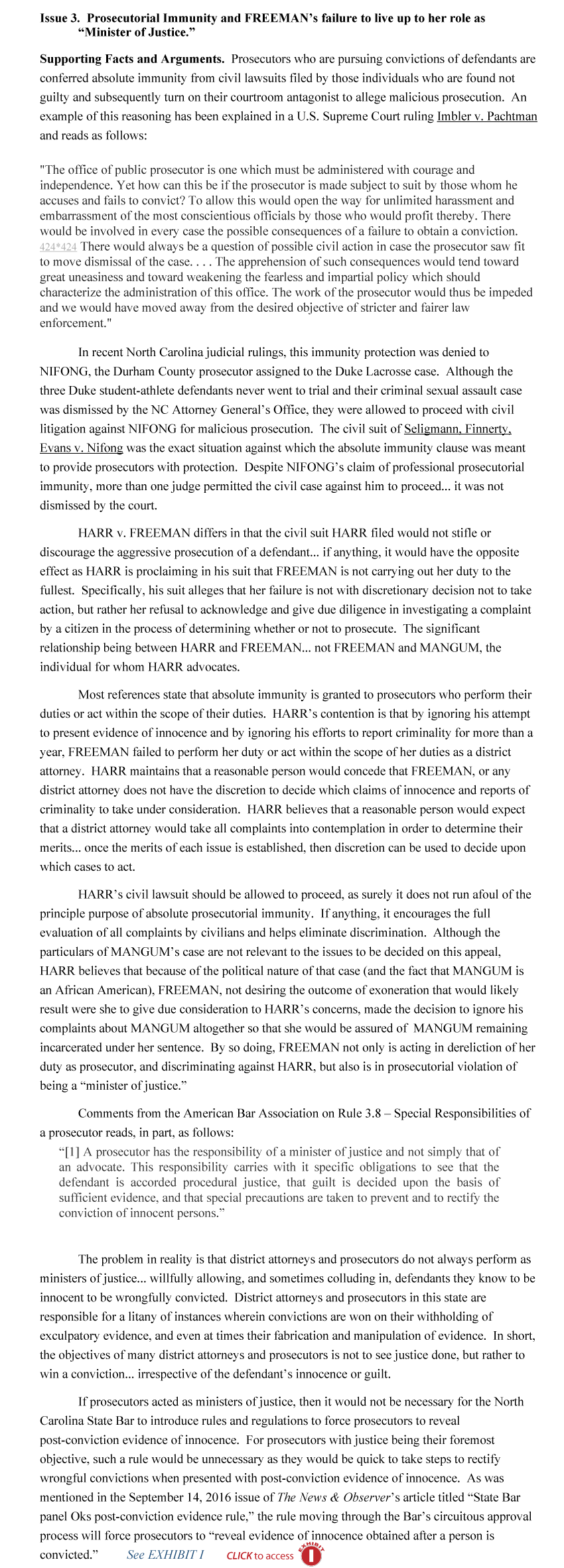 Issue 3. Prosecutorial Immunity and FREEMAN's failure to live up to her role as "Minister of Justice."

Supporting Facts and Arguments. Prosecutors who are pursuing convictions of defendants are conferred absolute immunity from civil lawsuits filed by those individuals who are found not guilty and subsequently turn on their courtroom antagonist to allege malicious prosecution. An example of this reasoning has been explained in a U.S. Supreme Court ruling Imbler v. Pachtman and reads as follows:

"The office of public prosecutor is one which must be administered with courage and independence. Yet how can this be if the prosecutor is made subject to suit by those whom he accuses and fails to convict? To allow this would open the way for unlimited harassment and embarrassment of the most conscientious officials by those who would profit thereby. There would be involved in every case the possible consequences of a failure to obtain a conviction. 424*424 There would always be a question of possible civil action in case the prosecutor saw fit to move dismissal of the case. . . . The apprehension of such consequences would tend toward great uneasiness and toward weakening the fearless and impartial policy which should characterize the administration of this office. The work of the prosecutor would thus be impeded and we would have moved away from the desired objective of stricter and fairer law enforcement."

In recent North Carolina judicial rulings, this immunity protection was denied to NIFONG, the Durham County prosecutor assigned to the Duke Lacrosse case. Although the three Duke student-athlete defendants never went to trial and their criminal sexual assault case was dismissed by the NC Attorney General's Office, they were allowed to proceed with civil litigation against NIFONG for malicious prosecution. The civil suit of Seligmann, Finnerty, Evans v. Nifong was the exact situation against which the absolute immunity clause was meant to provide prosecutors with protection. Despite NIFONG's claim of professional prosecutorial immunity, more than one judge permitted the civil case against him to proceed... it was not dismissed by the court.

HARR v. FREEMAN differs in that the civil suit HARR filed would not stifle or discourage the aggressive prosecution of a defendant... if anything, it would have the opposite effect as HARR is proclaiming in his suit that FREEMAN is not carrying out her duty to the fullest. Specifically, his suit alleges that her failure is not with discretionary decision not to take action, but rather her refusal to acknowledge and give due diligence in investigating a complaint by a citizen in the process of determining whether or not to prosecute. The significant relationship being between HARR and FREEMAN... not FREEMAN and MANGUM, the individual for whom HARR advocates.

Most references state that absolute immunity is granted to prosecutors who perform their duties or act within the scope of their duties. HARR's contention is that by ignoring his attempt to present evidence of innocence and by ignoring his efforts to report criminality for more than a year, FREEMAN failed to perform her duty or act within the scope of her duties as a district attorney. HARR maintains that a reasonable person would concede that FREEMAN, or any district attorney does not have the discretion to decide which claims of innocence and reports of criminality to take under consideration. HARR believes that a reasonable person would expect that a district attorney would take all complaints into contemplation in order to determine their merits... once the merits of each issue is established, then discretion can be used to decide upon which cases to act.

HARR's civil lawsuit should be allowed to proceed, as surely it does not run afoul of the principle purpose of absolute prosecutorial immunity. If anything, it encourages the full evaluation of all complaints by civilians and helps eliminate discrimination. Although the particulars of MANGUM's case are not relevant to the issues to be decided on this appeal, HARR believes that because of the political nature of that case (and the fact that MANGUM is an African American), FREEMAN, not desiring the outcome of exoneration that would likely result were she to give due consideration to HARR's concerns, made the decision to ignore his complaints about MANGUM altogether so that she would be assured of MANGUM remaining incarcerated under her sentence. By so doing, FREEMAN not only is acting in dereliction of her duty as prosecutor, and discriminating against HARR, but also is in prosecutorial violation of being a "minister of justice."

Comments from the American Bar Association on Rule 3.8 – Special Responsibilities of a prosecutor reads, in part, as follows:

"[1] A prosecutor has the responsibility of a minister of justice and not simply that of an advocate. This responsibility carries with it specific obligations to see that the defendant is accorded procedural justice, that guilt is decided upon the basis of sufficient evidence, and that special precautions are taken to prevent and to rectify the conviction of innocent persons."

The problem in reality is that district attorneys and prosecutors do not always perform as ministers of justice... willfully allowing, and sometimes colluding in, defendants they know to be innocent to be wrongfully convicted. District attorneys and prosecutors in this state are responsible for a litany of instances wherein convictions are won on their withholding of exculpatory evidence, and even at times their fabrication and manipulation of evidence. In short, the objectives of many district attorneys and prosecutors is not to see justice done, but rather to win a conviction... irrespective of the defendant's innocence or guilt.

If prosecutors acted as ministers of justice, then it would not be necessary for the North Carolina State Bar to introduce rules and regulations to force prosecutors to reveal post-conviction evidence of innocence. For prosecutors with justice being their foremost objective, such a rule would be unnecessary as they would be quick to take steps to rectify wrongful convictions when presented with post-conviction evidence of innocence. As was mentioned in the September 14, 2016 issue of The News & Observer's article titled "State Bar panel Oks post-conviction evidence rule," the rule moving through the Bar's circuitous approval process will force prosecutors to "reveal evidence of innocence obtained after a person is convicted." See EXHIBIT I CLICK to access EXHIBIT I